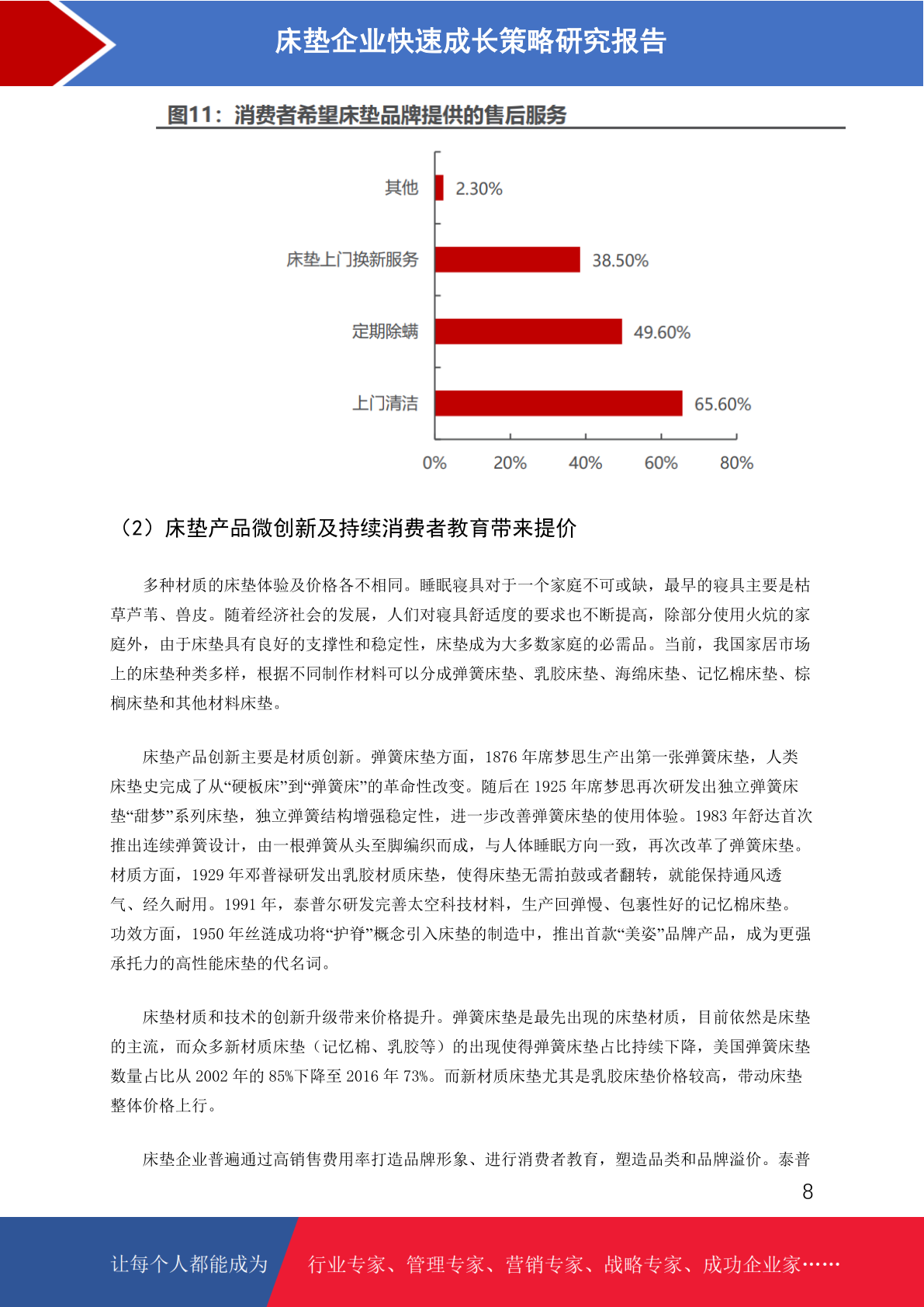 床垫企业快速成长策略研究报告

图11：消费者希望床垫品牌提供的售后服务

其他 2.30%
床垫上门换新服务 38.50%
定期除螨 49.60%
上门清洁 65.60%

0% 20% 40% 60% 80%

（2）床垫产品微创新及持续消费者教育带来提价

多种材质的床垫体验及价格各不相同。睡眠寝具对于一个家庭不可或缺，最早的寝具主要是枯草芦苇、兽皮。随着经济社会的发展，人们对寝具舒适度的要求也不断提高，除部分使用火炕的家庭外，由于床垫具有良好的支撑性和稳定性，床垫成为大多数家庭的必需品。当前，我国家居市场上的床垫种类多样，根据不同制作材料可以分成弹簧床垫、乳胶床垫、海绵床垫、记忆棉床垫、棕榈床垫和其他材料床垫。

床垫产品创新主要是材质创新。弹簧床垫方面，1876 年席梦思生产出第一张弹簧床垫，人类床垫史完成了从“硬板床”到“弹簧床”的革命性改变。随后在 1925 年席梦思再次研发出独立弹簧床垫“甜梦”系列床垫，独立弹簧结构增强稳定性，进一步改善弹簧床垫的使用体验。1983 年舒达首次推出连续弹簧设计，由一根弹簧从头至脚编织而成，与人体睡眠方向一致，再次改革了弹簧床垫。材质方面，1929 年邓普禄研发出乳胶材质床垫，使得床垫无需拍鼓或者翻转，就能保持通风透气、经久耐用。1991 年，泰普尔研发完善太空科技材料，生产回弹慢、包裹性好的记忆棉床垫。功效方面，1950 年丝涟成功将“护脊”概念引入床垫的制造中，推出首款“美姿”品牌产品，成为更强承托力的高性能床垫的代名词。

床垫材质和技术的创新升级带来价格提升。弹簧床垫是最先出现的床垫材质，目前依然是床垫的主流，而众多新材质床垫（记忆棉、乳胶等）的出现使得弹簧床垫占比持续下降，美国弹簧床垫数量占比从 2002 年的 85%下降至 2016 年 73%。而新材质床垫尤其是乳胶床垫价格较高，带动床垫整体价格上行。

床垫企业普遍通过高销售费用率打造品牌形象、进行消费者教育，塑造品类和品牌溢价。泰普

8

让每个人都能成为 行业专家、管理专家、营销专家、战略专家、成功企业家……